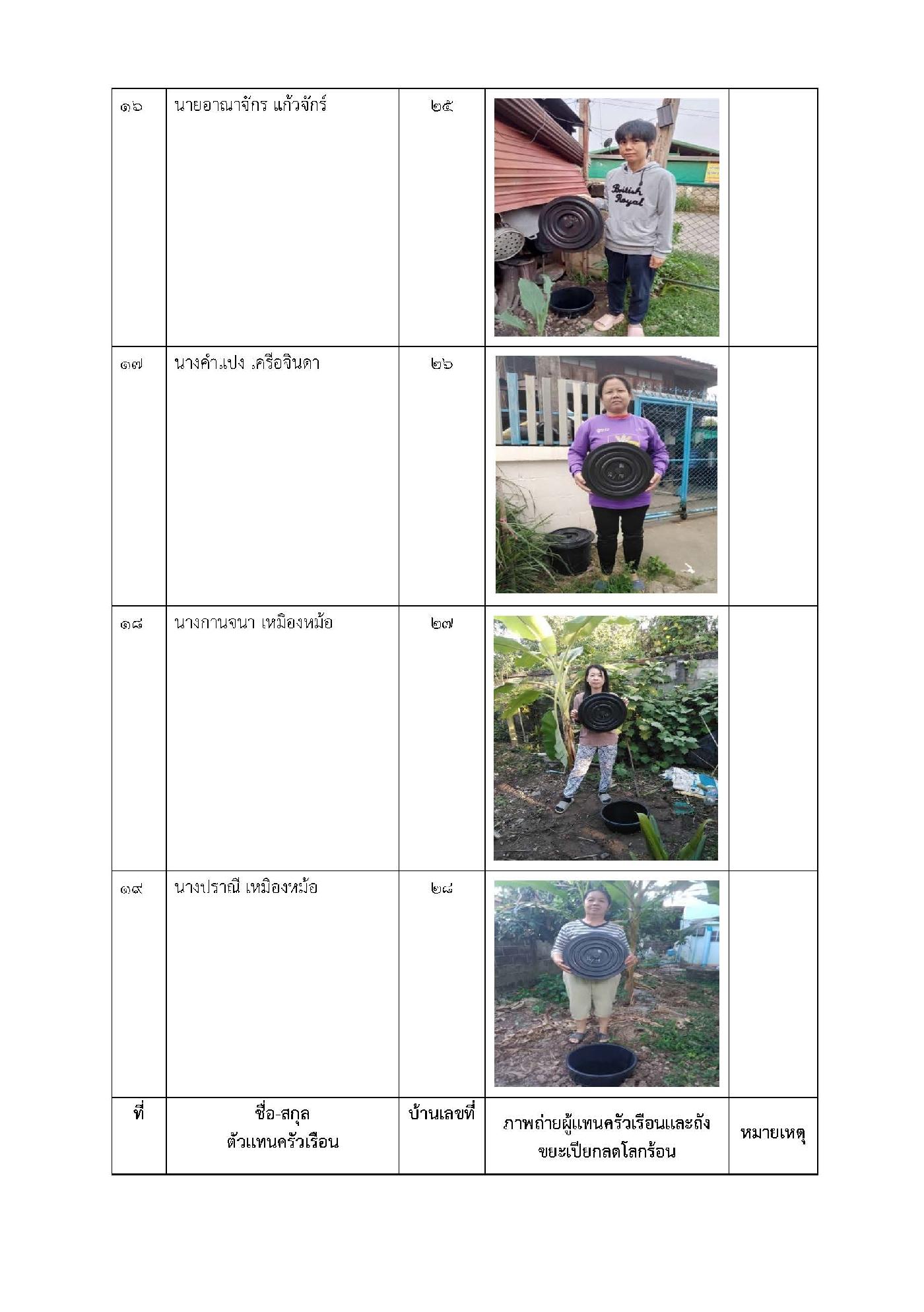 | ๑๖ | นายอาณาจักร แก้วจักร์ | ๒๕ |  |  |
|---|---|---|---|---|
| ๑๗ | นางคำ.เปง .ครือจินดา | ๒๖ |  |  |
| ๑๘ | นางกานจนา เหมืองหม้อ | ๒๗ |  |  |
| ๑๙ | นางปราณี เหมืองหม้อ | ๒๘ |  |  |
| ที่ | ชื่อ-สกุล ตัวแทนครัวเรือน | บ้านเลขที่ | ภาพถ่ายผู้แทนครัวเรือนและถังขยะเปียกลดโลกร้อน | หมายเหตุ |